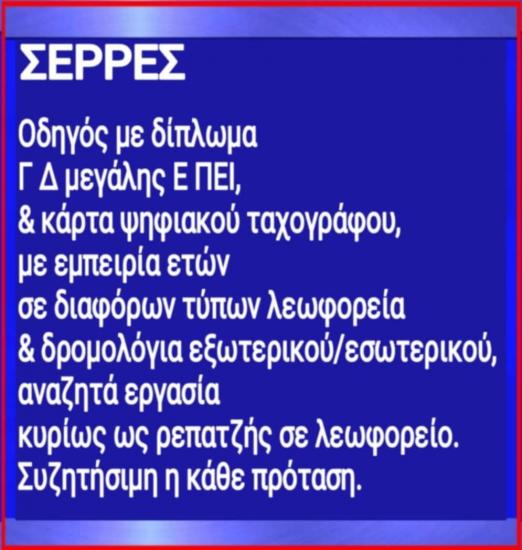 ΣΕΡΡΕΣ

Οδηγός με δίπλωμα
Γ Δ μεγάλης Ε ΠΕΙ,
& κάρτα ψηφιακού ταχογράφου,
με εμπειρία ετών
σε διαφόρων τύπων λεωφορεία
& δρομολόγια εξωτερικού/εσωτερικού,
αναζητά εργασία
κυρίως ως ρεπατζής σε λεωφορείο.
Συζητήσιμη η κάθε πρόταση.